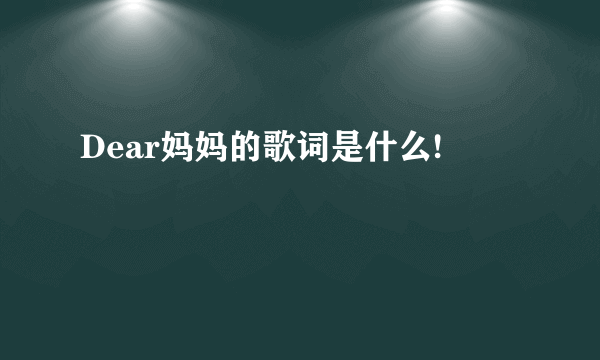 Dear妈妈的歌词是什么!